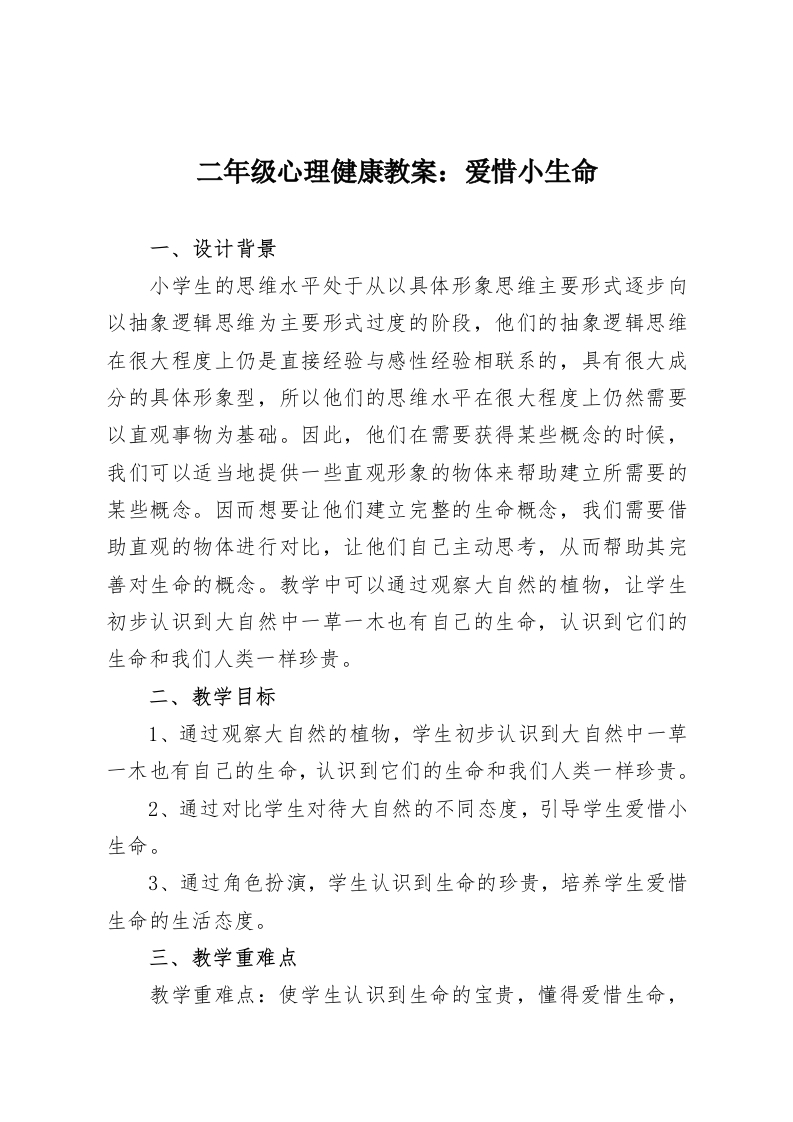 二年级心理健康教案：爱惜小生命

一、设计背景

小学生的思维水平处于从以具体形象思维主要形式逐步向以抽象逻辑思维为主要形式过度的阶段，他们的抽象逻辑思维在很大程度上仍是直接经验与感性经验相联系的，具有很大成分的具体形象型，所以他们的思维水平在很大程度上仍然需要以直观事物为基础。因此，他们在需要获得某些概念的时候，我们可以适当地提供一些直观形象的物体来帮助建立所需要的某些概念。因而想要让他们建立完整的生命概念，我们需要借助直观的物体进行对比，让他们自己主动思考，从而帮助其完善对生命的概念。教学中可以通过观察大自然的植物，让学生初步认识到大自然中一草一木也有自己的生命，认识到它们的生命和我们人类一样珍贵。

二、教学目标

1、通过观察大自然的植物，学生初步认识到大自然中一草一木也有自己的生命，认识到它们的生命和我们人类一样珍贵。

2、通过对比学生对待大自然的不同态度，引导学生爱惜小生命。

3、通过角色扮演，学生认识到生命的珍贵，培养学生爱惜生命的生活态度。

三、教学重难点

教学重难点：使学生认识到生命的宝贵，懂得爱惜生命，